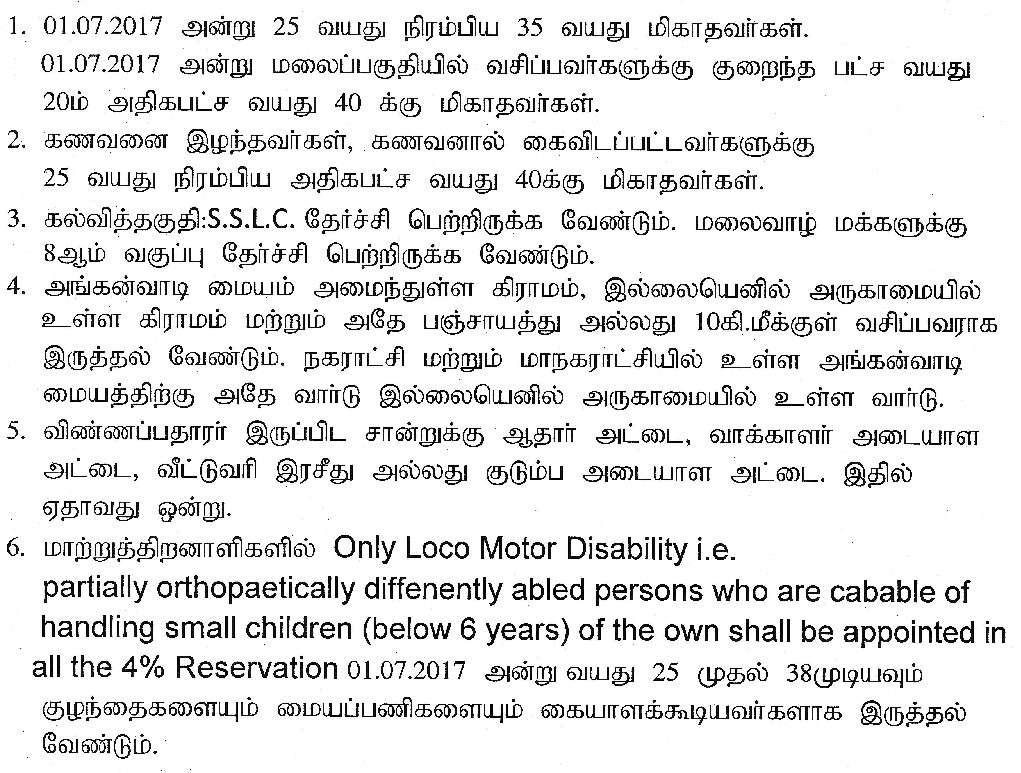 1. 01.07.2017 அன்று 25 வயது நிரம்பிய 35 வயது மிகாதவர்கள். 01.07.2017 அன்று மலைப்பகுதியில் வசிப்பவர்களுக்கு குறைந்த பட்ச வயது 20ம் அதிகபட்ச வயது 40 க்கு மிகாதவர்கள்.

2. கணவனை இழந்தவர்கள், கணவனால் கைவிடப்பட்டவர்களுக்கு 25 வயது நிரம்பிய அதிகபட்ச வயது 40க்கு மிகாதவர்கள்.

3. கல்வித்தகுதி:S.S.L.C. தேர்ச்சி பெற்றிருக்க வேண்டும். மலைவாழ் மக்களுக்கு 8ஆம் வகுப்பு தேர்ச்சி பெற்றிருக்க வேண்டும்.

4. அங்கன்வாடி மையம் அமைந்துள்ள கிராமம், இல்லையெனில் அருகாமையில் உள்ள கிராமம் மற்றும் அதே பஞ்சாயத்து அல்லது 10கி.மீக்குள் வசிப்பவராக இருத்தல் வேண்டும். நகராட்சி மற்றும் மாநகராட்சியில் உள்ள அங்கன்வாடி மையத்திற்கு அதே வார்டு இல்லையெனில் அருகாமையில் உள்ள வார்டு.

5. விண்ணப்பதாரர் இருப்பிட சான்றுக்கு ஆதார் அட்டை, வாக்காளர் அடையாள அட்டை, வீட்டுவரி இரசீது அல்லது குடும்ப அடையாள அட்டை. இதில் ஏதாவது ஒன்று.

6. மாற்றுத்திறனாளிகளில் Only Loco Motor Disability i.e. partially orthopaetically diffenently abled persons who are cabable of handling small children (below 6 years) of the own shall be appointed in all the 4% Reservation 01.07.2017 அன்று வயது 25 முதல் 38முடியவும் குழந்தைகளையும் மையப்பணிகளையும் கையாளக்கூடியவர்களாக இருத்தல் வேண்டும்.